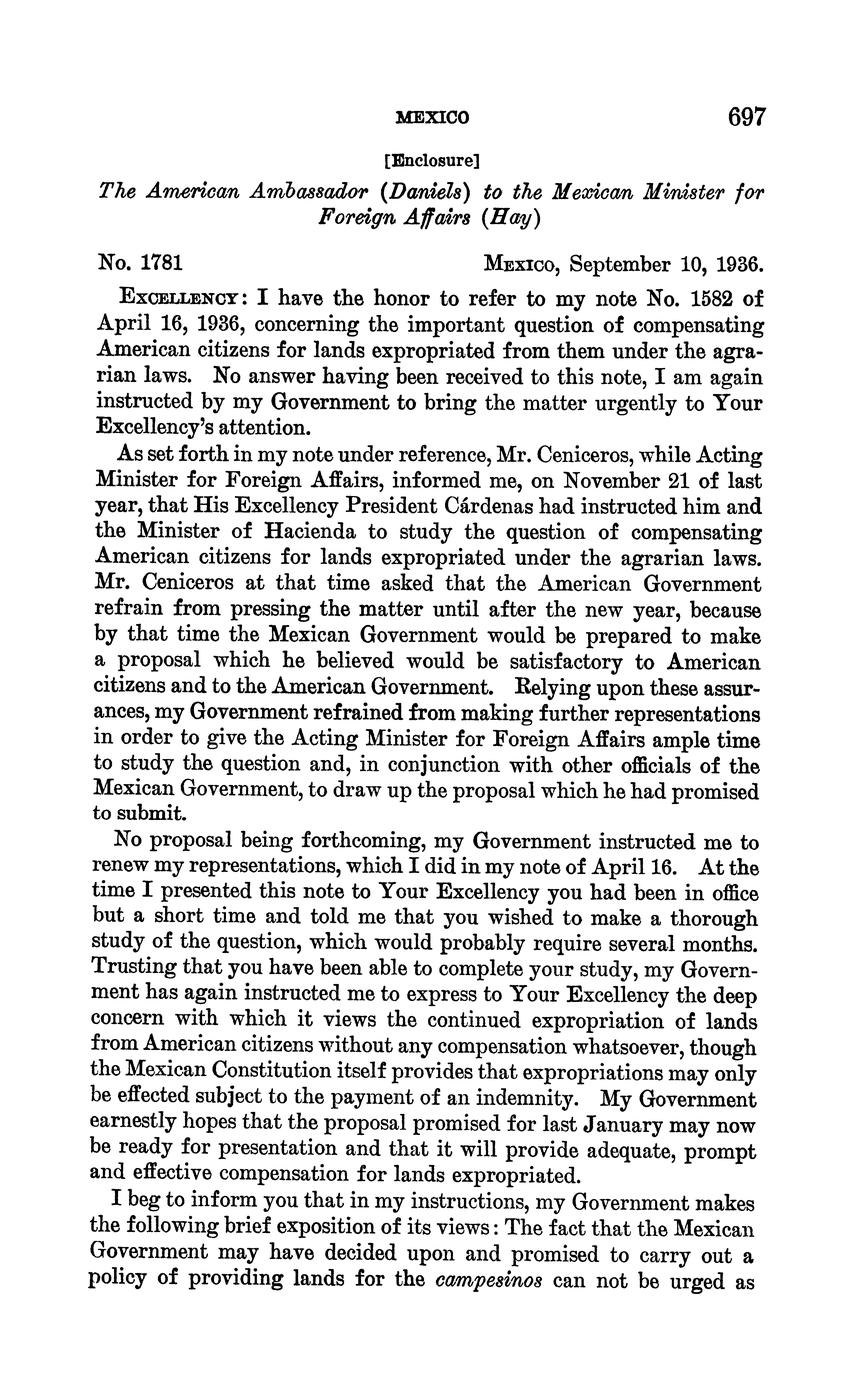 MEXICO 697

[Enclosure]

The American Ambassador (Daniels) to the Mexican Minister for Foreign Affairs (Hay)

No. 1781 MEXICO, September 10, 1936.

EXCELLENCY: I have the honor to refer to my note No. 1582 of April 16, 1936, concerning the important question of compensating American citizens for lands expropriated from them under the agrarian laws. No answer having been received to this note, I am again instructed by my Government to bring the matter urgently to Your Excellency's attention.

As set forth in my note under reference, Mr. Ceniceros, while Acting Minister for Foreign Affairs, informed me, on November 21 of last year, that His Excellency President Cárdenas had instructed him and the Minister of Hacienda to study the question of compensating American citizens for lands expropriated under the agrarian laws. Mr. Ceniceros at that time asked that the American Government refrain from pressing the matter until after the new year, because by that time the Mexican Government would be prepared to make a proposal which he believed would be satisfactory to American citizens and to the American Government. Relying upon these assurances, my Government refrained from making further representations in order to give the Acting Minister for Foreign Affairs ample time to study the question and, in conjunction with other officials of the Mexican Government, to draw up the proposal which he had promised to submit.

No proposal being forthcoming, my Government instructed me to renew my representations, which I did in my note of April 16. At the time I presented this note to Your Excellency you had been in office but a short time and told me that you wished to make a thorough study of the question, which would probably require several months. Trusting that you have been able to complete your study, my Government has again instructed me to express to Your Excellency the deep concern with which it views the continued expropriation of lands from American citizens without any compensation whatsoever, though the Mexican Constitution itself provides that expropriations may only be effected subject to the payment of an indemnity. My Government earnestly hopes that the proposal promised for last January may now be ready for presentation and that it will provide adequate, prompt and effective compensation for lands expropriated.

I beg to inform you that in my instructions, my Government makes the following brief exposition of its views: The fact that the Mexican Government may have decided upon and promised to carry out a policy of providing lands for the campesinos can not be urged as